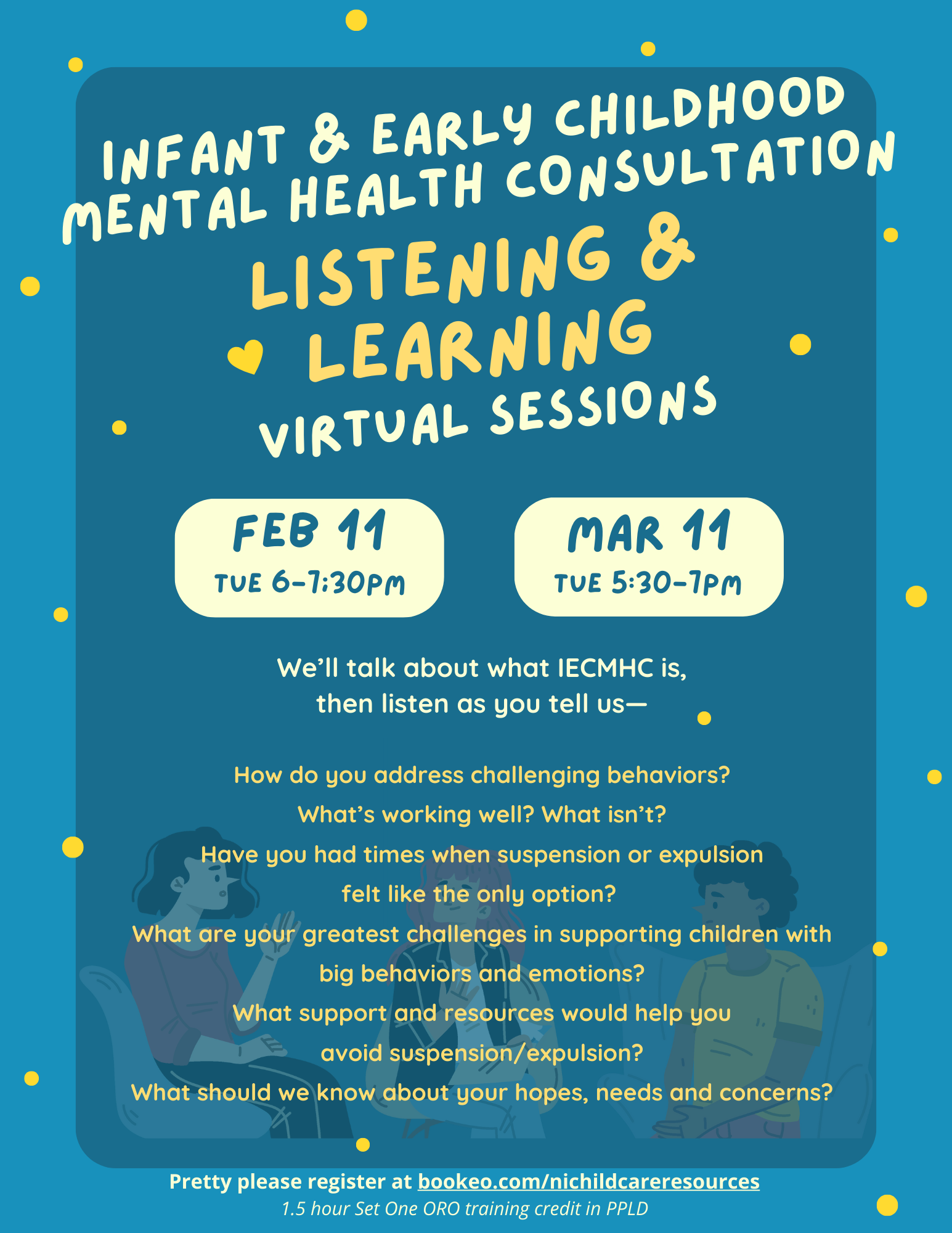 INFANT & EARLY CHILDHOOD MENTAL HEALTH CONSULTATION

LISTENING & LEARNING

VIRTUAL SESSIONS

FEB 11
TUE 6-7:30PM

MAR 11
TUE 5:30-7PM

We'll talk about what IECMHC is, then listen as you tell us—

How do you address challenging behaviors?
What's working well? What isn't?
Have you had times when suspension or expulsion felt like the only option?
What are your greatest challenges in supporting children with big behaviors and emotions?
What support and resources would help you avoid suspension/expulsion?
What should we know about your hopes, needs and concerns?

Pretty please register at bookeo.com/nichildcareresources

1.5 hour Set One ORO training credit in PPLD